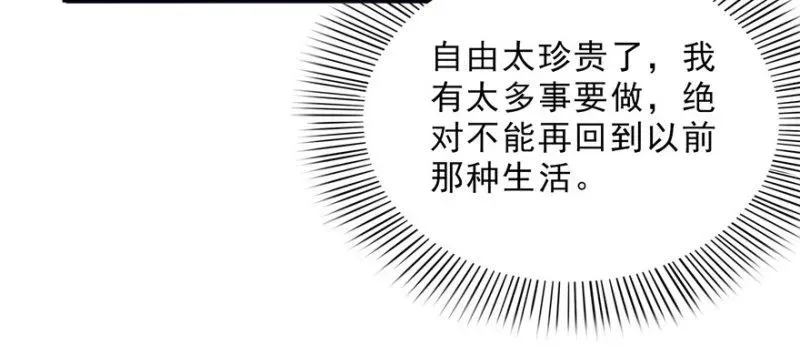 自由太珍贵了，我有太多事要做，绝对不能再回到以前那种生活。